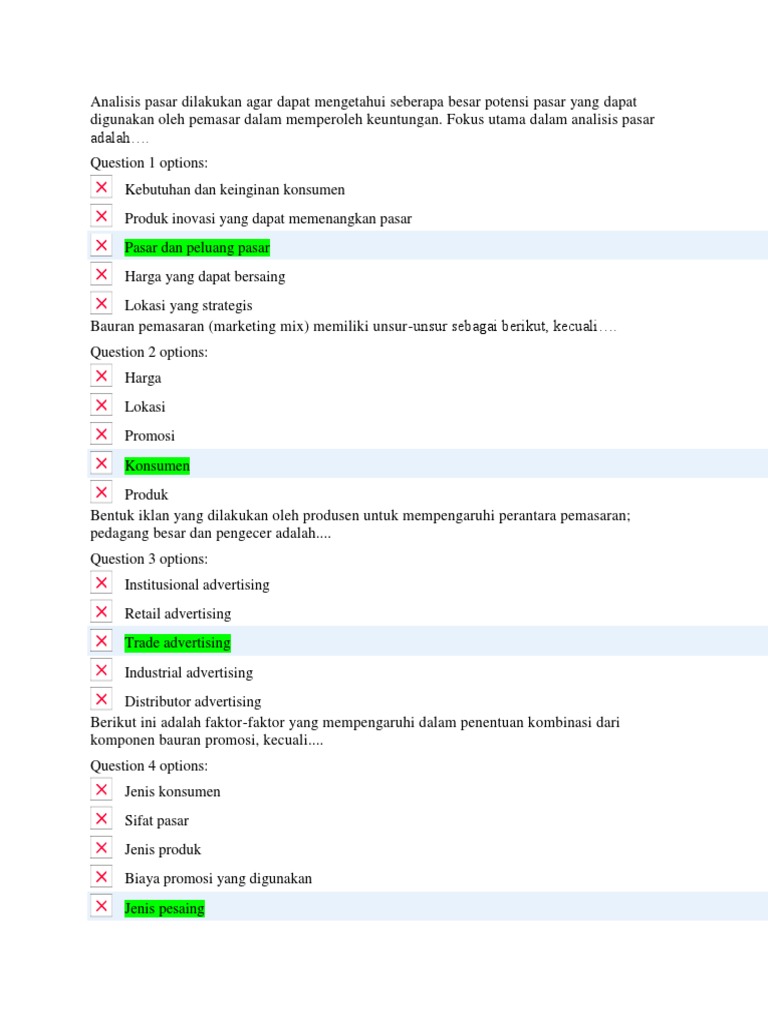 Analisis pasar dilakukan agar dapat mengetahui seberapa besar potensi pasar yang dapat digunakan oleh pemasar dalam memperoleh keuntungan. Fokus utama dalam analisis pasar adalah….

Question 1 options:

Kebutuhan dan keinginan konsumen

Produk inovasi yang dapat memenangkan pasar

Pasar dan peluang pasar

Harga yang dapat bersaing

Lokasi yang strategis

Bauran pemasaran (marketing mix) memiliki unsur-unsur sebagai berikut, kecuali….

Question 2 options:

Harga

Lokasi

Promosi

Konsumen

Produk

Bentuk iklan yang dilakukan oleh produsen untuk mempengaruhi perantara pemasaran; pedagang besar dan pengecer adalah....

Question 3 options:

Institusional advertising

Retail advertising

Trade advertising

Industrial advertising

Distributor advertising

Berikut ini adalah faktor-faktor yang mempengaruhi dalam penentuan kombinasi dari komponen bauran promosi, kecuali....

Question 4 options:

Jenis konsumen

Sifat pasar

Jenis produk

Biaya promosi yang digunakan

Jenis pesaing